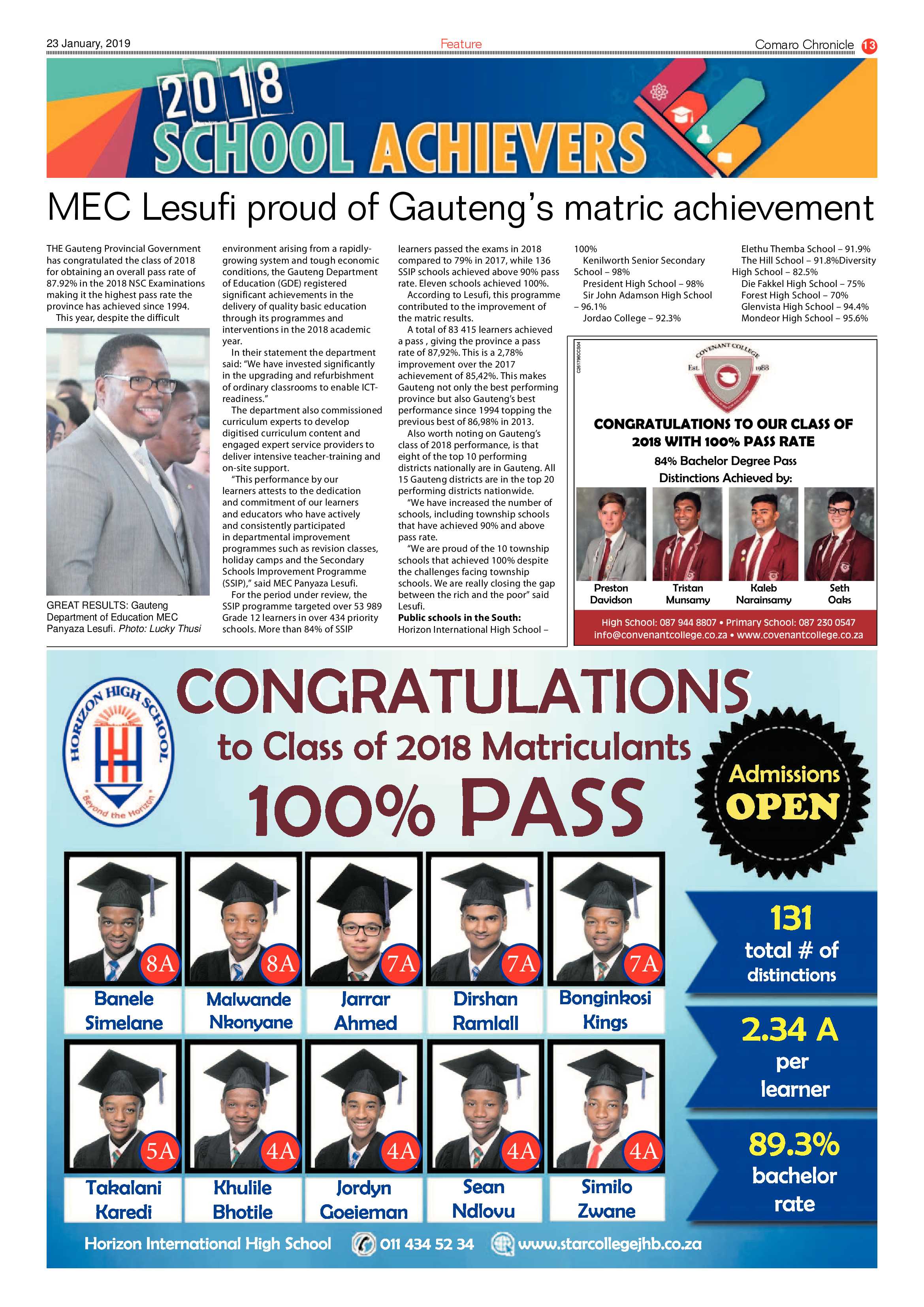 23 January, 2019

Feature

Comaro Chronicle 13

2018 SCHOOL ACHIEVERS

MEC Lesufi proud of Gauteng's matric achievement

THE Gauteng Provincial Government has congratulated the class of 2018 for obtaining an overall pass rate of 87.92% in the 2018 NSC Examinations making it the highest pass rate the province has achieved since 1994.

This year, despite the difficult

GREAT RESULTS: Gauteng Department of Education MEC Panyaza Lesufi. Photo: Lucky Thusi

environment arising from a rapidly-growing system and tough economic conditions, the Gauteng Department of Education (GDE) registered significant achievements in the delivery of quality basic education through its programmes and interventions in the 2018 academic year.

In their statement the department said: "We have invested significantly in the upgrading and refurbishment of ordinary classrooms to enable ICT-readiness."

The department also commissioned curriculum experts to develop digitised curriculum content and engaged expert service providers to deliver intensive teacher-training and on-site support.

"This performance by our learners attests to the dedication and commitment of our learners and educators who have actively and consistently participated in departmental improvement programmes such as revision classes, holiday camps and the Secondary Schools Improvement Programme (SSIP)," said MEC Panyaza Lesufi.

For the period under review, the SSIP programme targeted over 53 989 Grade 12 learners in over 434 priority schools. More than 84% of SSIP learners passed the exams in 2018 compared to 79% in 2017, while 136 SSIP schools achieved above 90% pass rate. Eleven schools achieved 100%.

According to Lesufi, this programme contributed to the improvement of the matric results.

A total of 83 415 learners achieved a pass , giving the province a pass rate of 87,92%. This is a 2,78% improvement over the 2017 achievement of 85,42%. This makes Gauteng not only the best performing province but also Gauteng's best performance since 1994 topping the previous best of 86,98% in 2013.

Also worth noting on Gauteng's class of 2018 performance, is that eight of the top 10 performing districts nationally are in Gauteng. All 15 Gauteng districts are in the top 20 performing districts nationwide.

"We have increased the number of schools, including township schools that have achieved 90% and above pass rate.

"We are proud of the 10 township schools that achieved 100% despite the challenges facing township schools. We are really closing the gap between the rich and the poor" said Lesufi.

Public schools in the South:
Horizon International High School – 100%
Kenilworth Senior Secondary School – 98%
President High School – 98%
Sir John Adamson High School – 96.1%
Jordao College – 92.3%
Elethu Themba School – 91.9%
The Hill School – 91.8%Diversity High School – 82.5%
Die Fakkel High School – 75%
Forest High School – 70%
Glenvista High School – 94.4%
Mondeor High School – 95.6%

COVENANT COLLEGE Est. 1988

CONGRATULATIONS TO OUR CLASS OF 2018 WITH 100% PASS RATE
84% Bachelor Degree Pass
Distinctions Achieved by:

Preston Davidson
Tristan Munsamy
Kaleb Narainsamy
Seth Oaks

High School: 087 944 8807 • Primary School: 087 230 0547
info@convenantcollege.co.za • www.covenantcollege.co.za

HORIZON HIGH SCHOOL
Beyond the Horizon

CONGRATULATIONS
to Class of 2018 Matriculants
100% PASS

Admissions OPEN

8A Banele Simelane
8A Malwande Nkonyane
7A Jarrar Ahmed
7A Dirshan Ramlall
7A Bonginkosi Kings
5A Takalani Karedi
4A Khulile Bhotile
4A Jordyn Goeieman
4A Sean Ndlovu
4A Similo Zwane

131
total # of distinctions

2.34 A
per learner

89.3%
bachelor rate

Horizon International High School 011 434 52 34 www.starcollegejhb.co.za